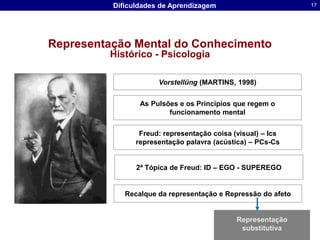 Dificuldades de Aprendizagem

17

Representação Mental do Conhecimento
Histórico - Psicologia

Vorstellüng (MARTINS, 1998)

As Pulsões e os Princípios que regem o funcionamento mental

Freud: representação coisa (visual) – Ics
representação palavra (acústica) – PCs-Cs

2ª Tópica de Freud: ID – EGO - SUPEREGO

Recalque da representação e Repressão do afeto

Representação substitutiva